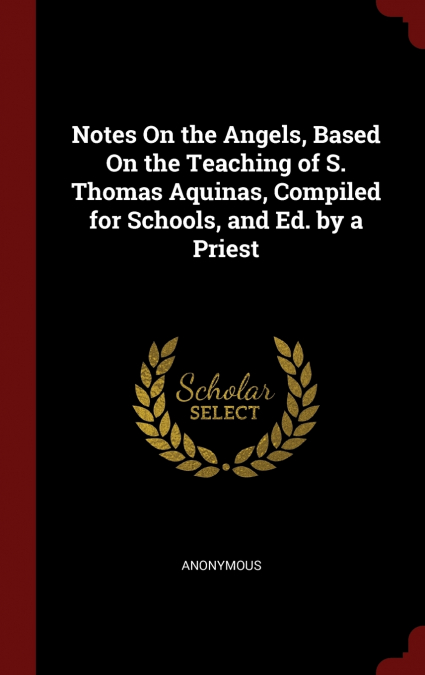 Notes On the Angels, Based On the Teaching of S. Thomas Aquinas, Compiled for Schools, and Ed. by a Priest

Scholar
SELECT

ANONYMOUS